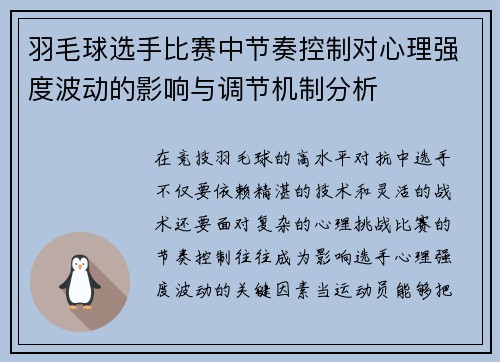 羽毛球选手比赛中节奏控制对心理强度波动的影响与调节机制分析

在竞技羽毛球的高水平对抗中选手不仅要依赖精湛的技术和灵活的战术还要面对复杂的心理挑战比赛的节奏控制往往成为影响选手心理强度波动的关键因素当运动员能够把